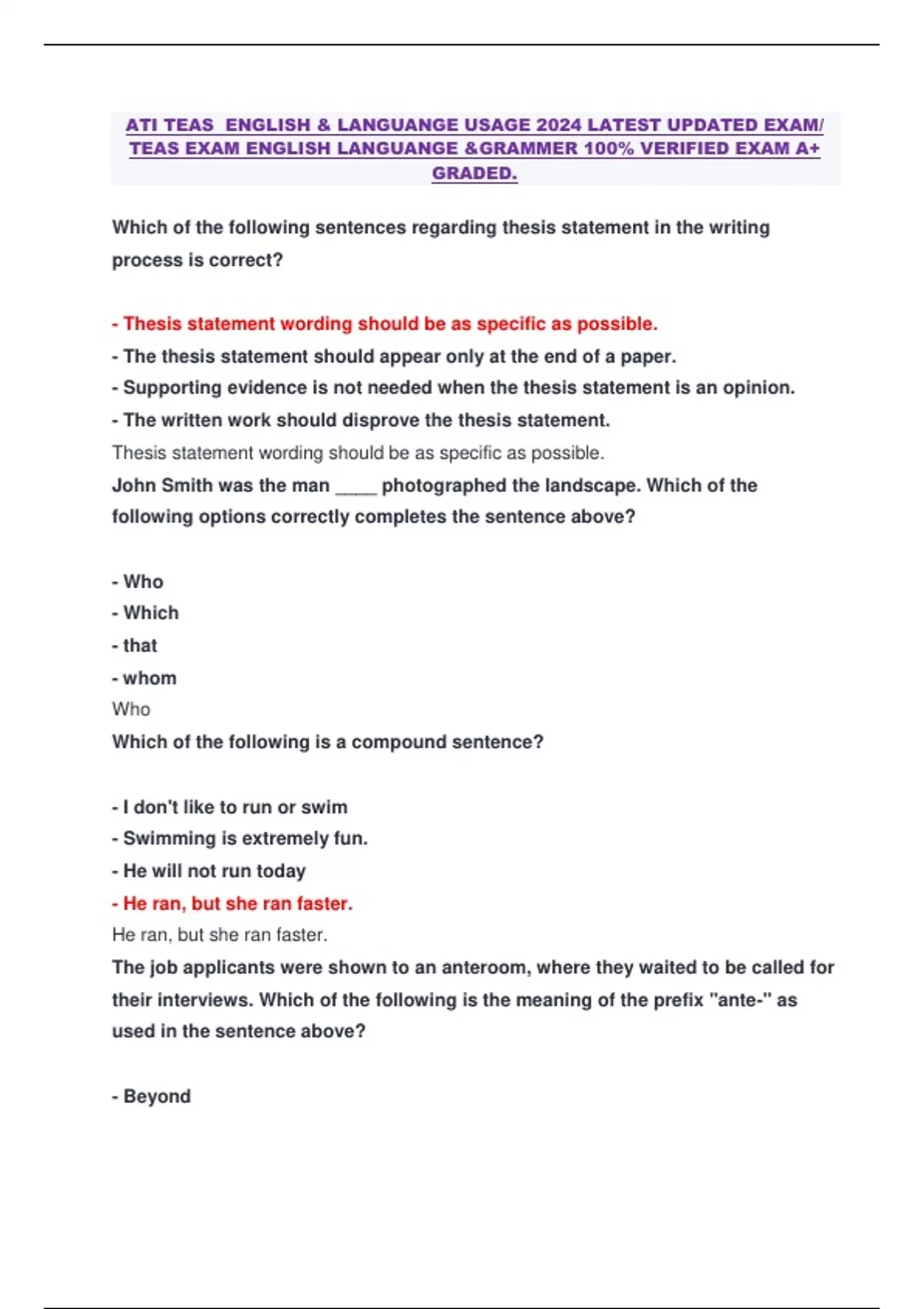 ATI TEAS ENGLISH & LANGUANGE USAGE 2024 LATEST UPDATED EXAM/ TEAS EXAM ENGLISH LANGUANGE &GRAMMER 100% VERIFIED EXAM A+ GRADED.

Which of the following sentences regarding thesis statement in the writing process is correct?

- Thesis statement wording should be as specific as possible.
- The thesis statement should appear only at the end of a paper.
- Supporting evidence is not needed when the thesis statement is an opinion.
- The written work should disprove the thesis statement.
Thesis statement wording should be as specific as possible.
John Smith was the man ____ photographed the landscape. Which of the following options correctly completes the sentence above?

- Who
- Which
- that
- whom
Who
Which of the following is a compound sentence?

- I don't like to run or swim
- Swimming is extremely fun.
- He will not run today
- He ran, but she ran faster.
He ran, but she ran faster.
The job applicants were shown to an anteroom, where they waited to be called for their interviews. Which of the following is the meaning of the prefix "ante-" as used in the sentence above?

- Beyond